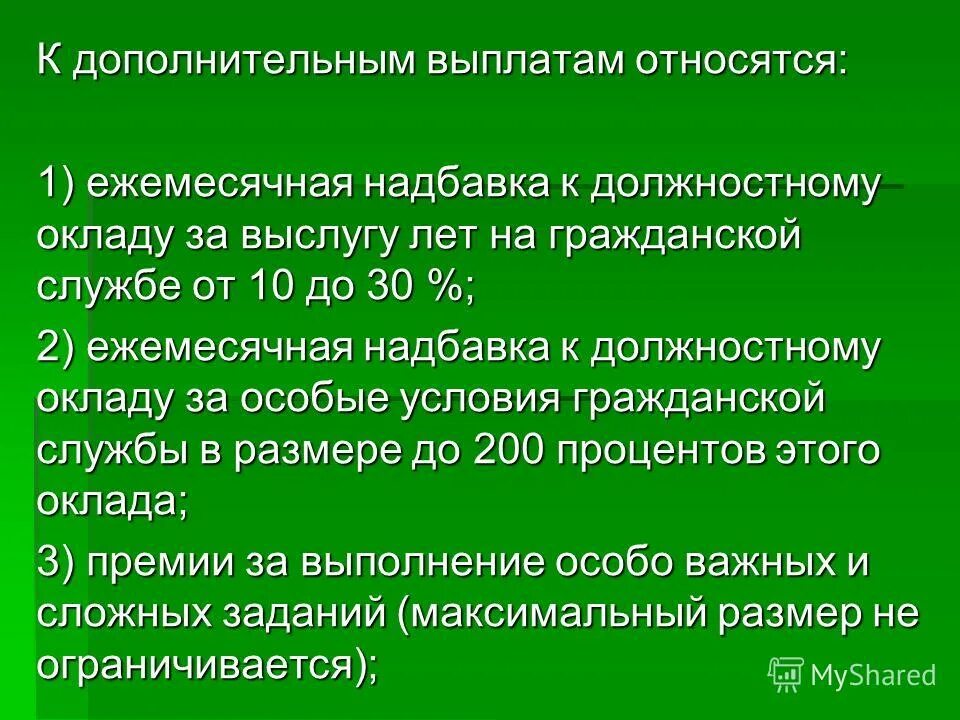 К дополнительным выплатам относятся:

1) ежемесячная надбавка к должностному окладу за выслугу лет на гражданской службе от 10 до 30 %;

2) ежемесячная надбавка к должностному окладу за особые условия гражданской службы в размере до 200 процентов этого оклада;

3) премии за выполнение особо важных и сложных заданий (максимальный размер не ограничивается);

MyShared